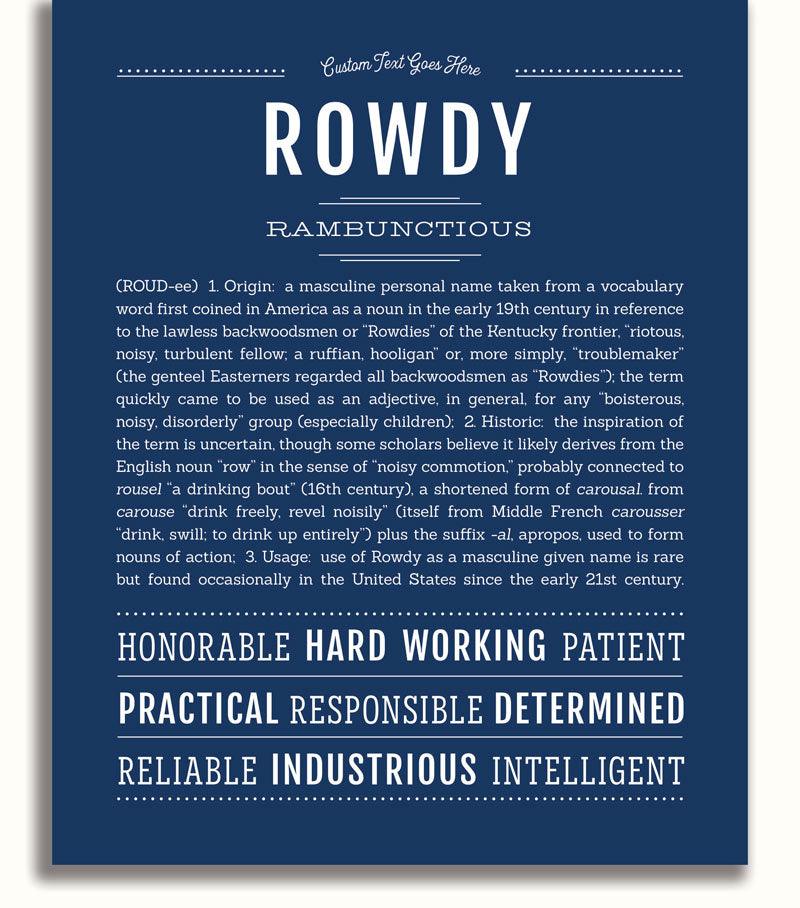 Custom Text Goes Here

ROWDY

RAMBUNCTIOUS

(ROUD-ee) 1. Origin: a masculine personal name taken from a vocabulary word first coined in America as a noun in the early 19th century in reference to the lawless backwoodsmen or "Rowdies" of the Kentucky frontier, "riotous, noisy, turbulent fellow; a ruffian, hooligan" or, more simply, "troublemaker" (the genteel Easterners regarded all backwoodsmen as "Rowdies"); the term quickly came to be used as an adjective, in general, for any "boisterous, noisy, disorderly" group (especially children); 2. Historic: the inspiration of the term is uncertain, though some scholars believe it likely derives from the English noun "row" in the sense of "noisy commotion," probably connected to rousel "a drinking bout" (16th century), a shortened form of carousal. from carouse "drink freely, revel noisily" (itself from Middle French carousser "drink, swill; to drink up entirely") plus the suffix -al, apropos, used to form nouns of action; 3. Usage: use of Rowdy as a masculine given name is rare but found occasionally in the United States since the early 21st century.

HONORABLE HARD WORKING PATIENT

PRACTICAL RESPONSIBLE DETERMINED

RELIABLE INDUSTRIOUS INTELLIGENT